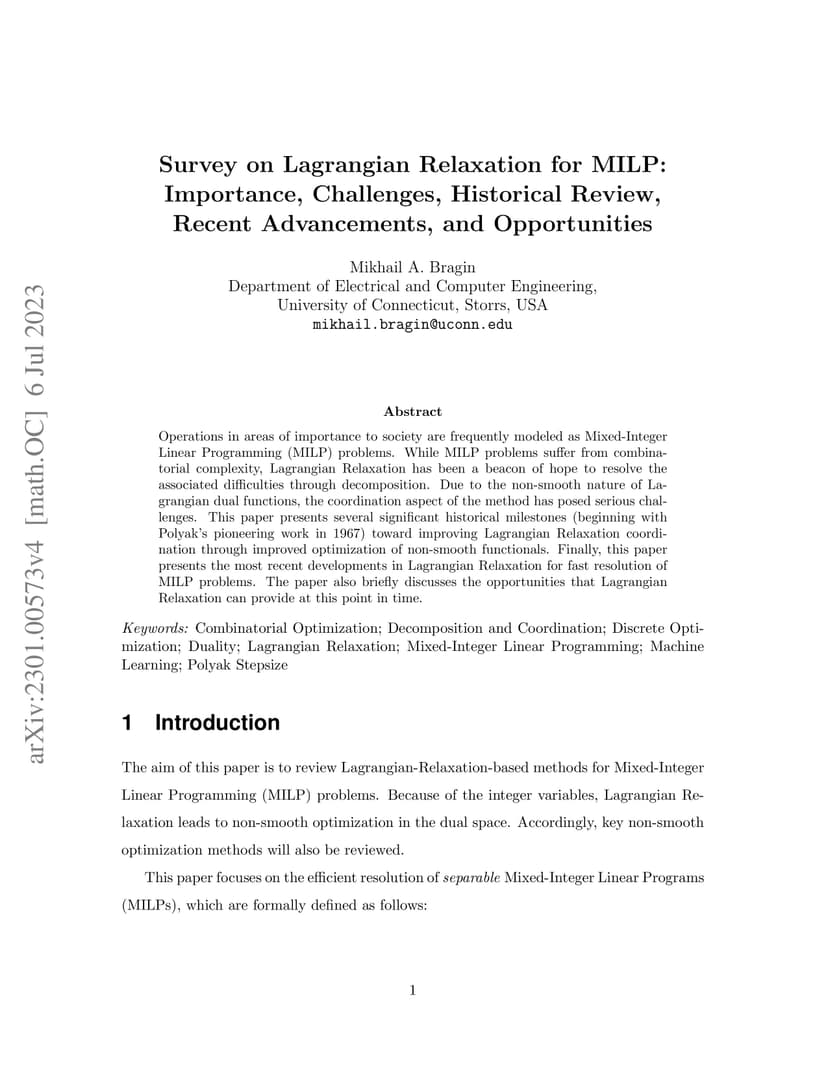 arXiv:2301.00573v4 [math.OC] 6 Jul 2023

Survey on Lagrangian Relaxation for MILP: Importance, Challenges, Historical Review, Recent Advancements, and Opportunities

Mikhail A. Bragin
Department of Electrical and Computer Engineering,
University of Connecticut, Storrs, USA
mikhail.bragin@uconn.edu

Abstract

Operations in areas of importance to society are frequently modeled as Mixed-Integer Linear Programming (MILP) problems. While MILP problems suffer from combinatorial complexity, Lagrangian Relaxation has been a beacon of hope to resolve the associated difficulties through decomposition. Due to the non-smooth nature of Lagrangian dual functions, the coordination aspect of the method has posed serious challenges. This paper presents several significant historical milestones (beginning with Polyak's pioneering work in 1967) toward improving Lagrangian Relaxation coordination through improved optimization of non-smooth functionals. Finally, this paper presents the most recent developments in Lagrangian Relaxation for fast resolution of MILP problems. The paper also briefly discusses the opportunities that Lagrangian Relaxation can provide at this point in time.

Keywords: Combinatorial Optimization; Decomposition and Coordination; Discrete Optimization; Duality; Lagrangian Relaxation; Mixed-Integer Linear Programming; Machine Learning; Polyak Stepsize

1 Introduction

The aim of this paper is to review Lagrangian-Relaxation-based methods for Mixed-Integer Linear Programming (MILP) problems. Because of the integer variables, Lagrangian Relaxation leads to non-smooth optimization in the dual space. Accordingly, key non-smooth optimization methods will also be reviewed.

This paper focuses on the efficient resolution of separable Mixed-Integer Linear Programs (MILPs), which are formally defined as follows:

1